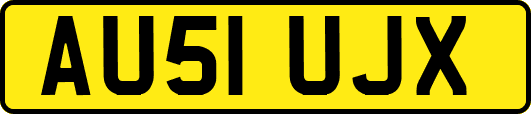 AU51 UJX